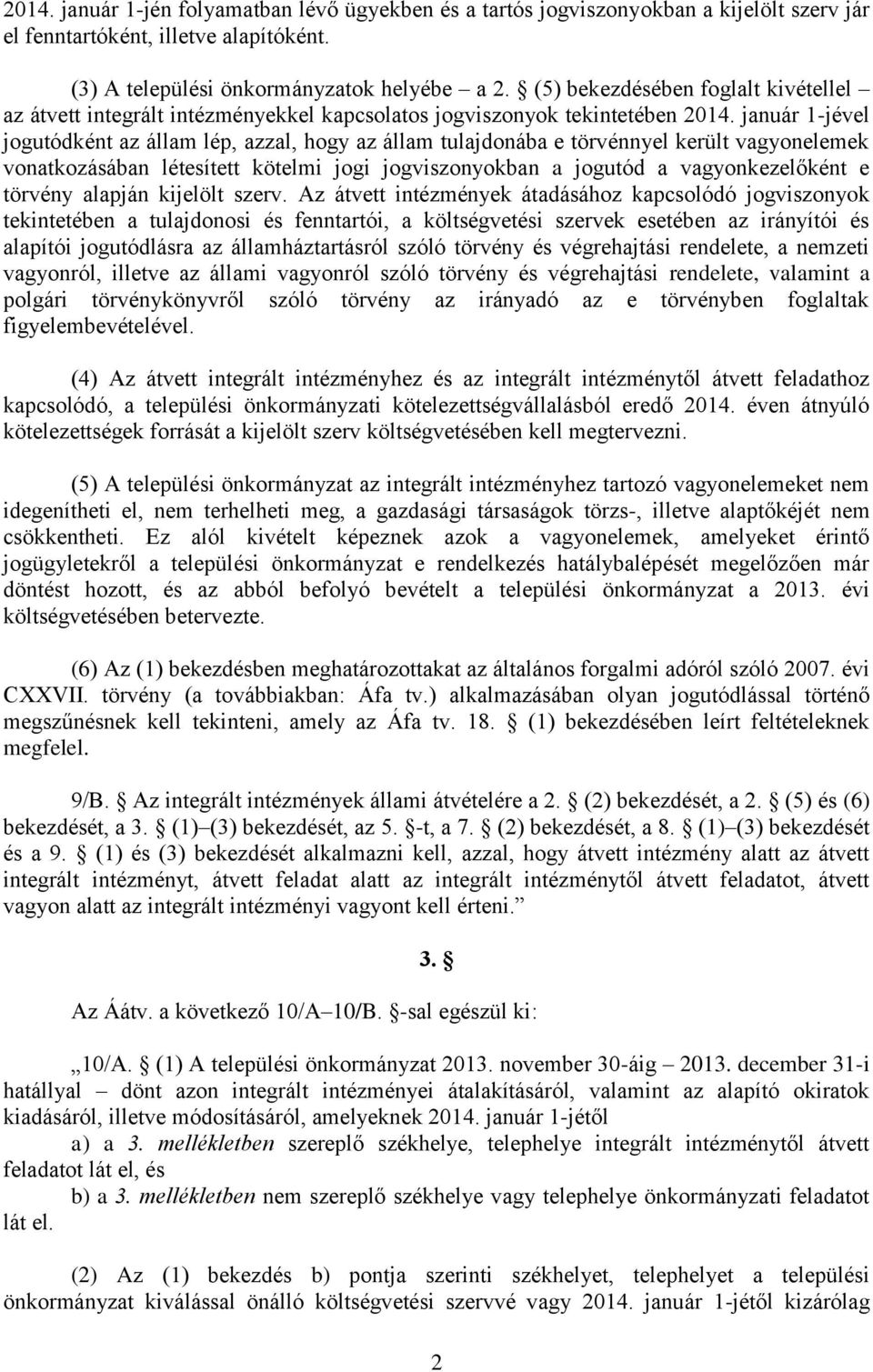 2014. január 1-jén folyamatban lévő ügyekben és a tartós jogviszonyokban a kijelölt szerv jár el fenntartóként, illetve alapítóként.

(3) A települési önkormányzatok helyébe – a 2. § (5) bekezdésében foglalt kivétellel – az átvett integrált intézményekkel kapcsolatos jogviszonyok tekintetében 2014. január 1-jével jogutódként az állam lép, azzal, hogy az állam tulajdonába e törvénnyel került vagyonelemek vonatkozásában létesített kötelmi jogi jogviszonyokban a jogutód a vagyonkezelőként e törvény alapján kijelölt szerv. Az átvett intézmények átadásához kapcsolódó jogviszonyok tekintetében a tulajdonosi és fenntartói, a költségvetési szervek esetében az irányítói és alapítói jogutódlásra az államháztartásról szóló törvény és végrehajtási rendelete, a nemzeti vagyonról, illetve az állami vagyonról szóló törvény és végrehajtási rendelete, valamint a polgári törvénykönyvről szóló törvény az irányadó az e törvényben foglaltak figyelembevételével.

(4) Az átvett integrált intézményhez és az integrált intézménytől átvett feladathoz kapcsolódó, a települési önkormányzati kötelezettségvállalásból eredő 2014. éven átnyúló kötelezettségek forrását a kijelölt szerv költségvetésében kell megtervezni.

(5) A települési önkormányzat az integrált intézményhez tartozó vagyonelemeket nem idegenítheti el, nem terhelheti meg, a gazdasági társaságok törzs-, illetve alaptőkéjét nem csökkentheti. Ez alól kivételt képeznek azok a vagyonelemek, amelyeket érintő jogügyletekről a települési önkormányzat e rendelkezés hatálybalépését megelőzően már döntést hozott, és az abból befolyó bevételt a települési önkormányzat a 2013. évi költségvetésében betervezte.

(6) Az (1) bekezdésben meghatározottakat az általános forgalmi adóról szóló 2007. évi CXXVII. törvény (a továbbiakban: Áfa tv.) alkalmazásában olyan jogutódlással történő megszűnésnek kell tekinteni, amely az Áfa tv. 18. § (1) bekezdésében leírt feltételeknek megfelel.

9/B. § Az integrált intézmények állami átvételére a 2. § (2) bekezdését, a 2. § (5) és (6) bekezdését, a 3. § (1)–(3) bekezdését, az 5. §-t, a 7. § (2) bekezdését, a 8. § (1)–(3) bekezdését és a 9. § (1) és (3) bekezdését alkalmazni kell, azzal, hogy átvett intézmény alatt az átvett integrált intézményt, átvett feladat alatt az integrált intézménytől átvett feladatot, átvett vagyon alatt az integrált intézményi vagyont kell érteni.”

3. §

Az Áátv. a következő 10/A–10/B. §-sal egészül ki:

„10/A. § (1) A települési önkormányzat 2013. november 30-áig – 2013. december 31-i hatállyal – dönt azon integrált intézményei átalakításáról, valamint az alapító okiratok kiadásáról, illetve módosításáról, amelyeknek 2014. január 1-jétől

a) a 3. mellékletben szereplő székhelye, telephelye integrált intézménytől átvett feladatot lát el, és

b) a 3. mellékletben nem szereplő székhelye vagy telephelye önkormányzati feladatot lát el.

(2) Az (1) bekezdés b) pontja szerinti székhelyet, telephelyet a települési önkormányzat kiválással önálló költségvetési szervvé vagy 2014. január 1-jétől kizárólag

2